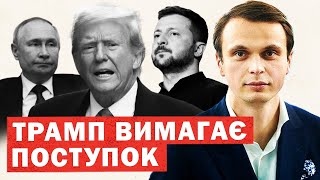 ТРАМП ВИМАГАЄ ПОСТУПОК